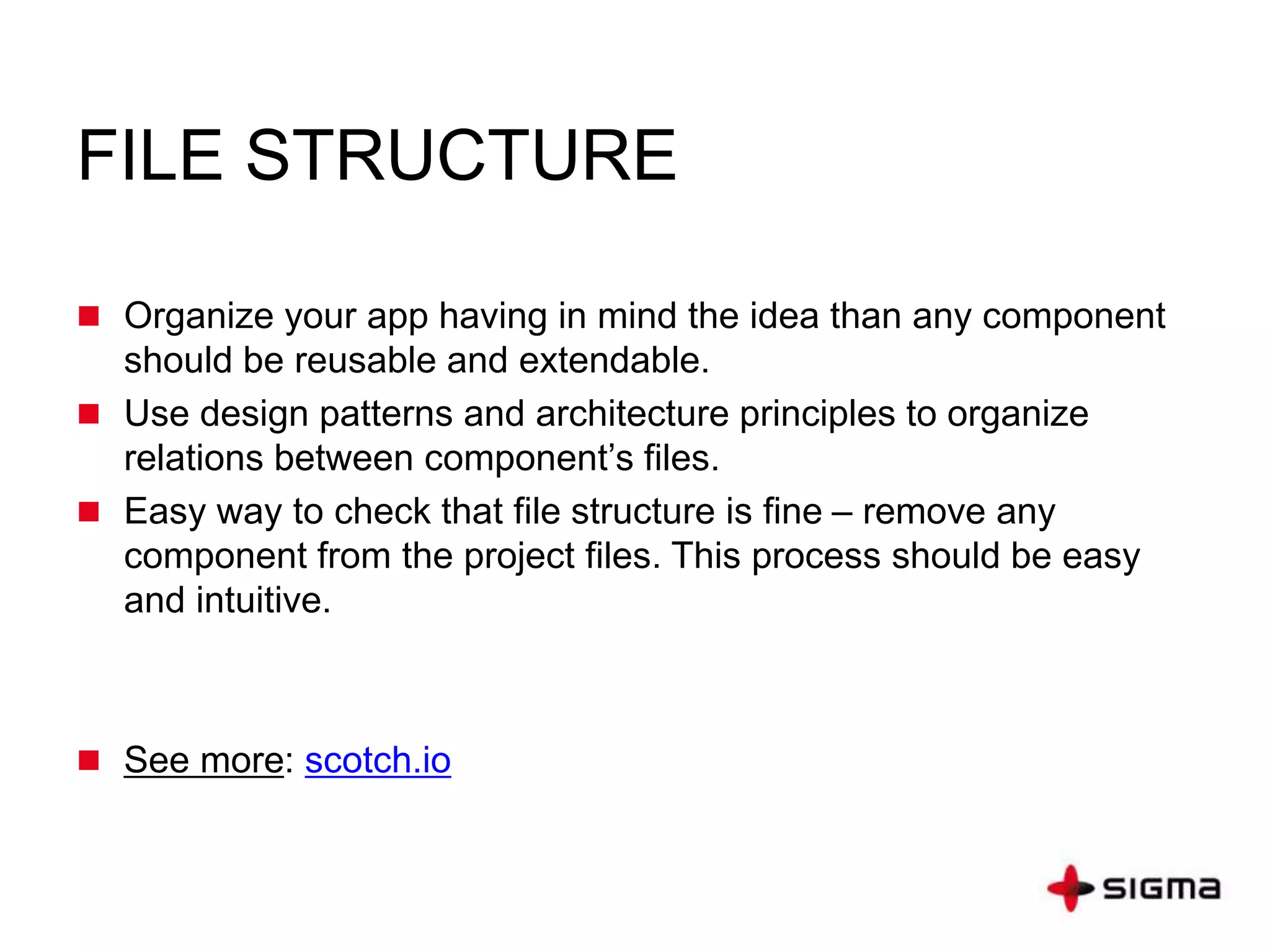 FILE STRUCTURE

• Organize your app having in mind the idea than any component should be reusable and extendable.
• Use design patterns and architecture principles to organize relations between component's files.
• Easy way to check that file structure is fine – remove any component from the project files. This process should be easy and intuitive.

• See more: scotch.io

SIGMA